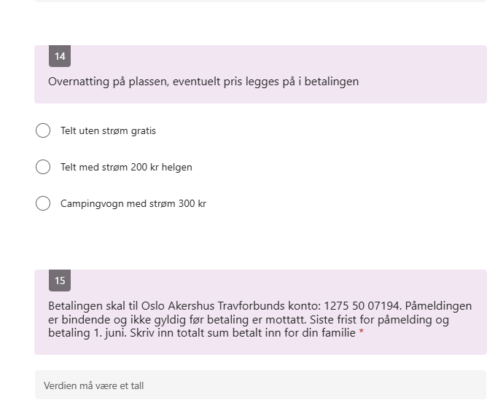 14

Overnatting på plassen, eventuelt pris legges på i betalingen

Telt uten strøm gratis

Telt med strøm 200 kr helgen

Campingvogn med strøm 300 kr

15

Betalingen skal til Oslo Akershus Travforbunds konto: 1275 50 07194. Påmeldingen er bindende og ikke gyldig før betaling er mottatt. Siste frist for påmelding og betaling 1. juni. Skriv inn totalt sum betalt inn for din familie *

Verdien må være et tall